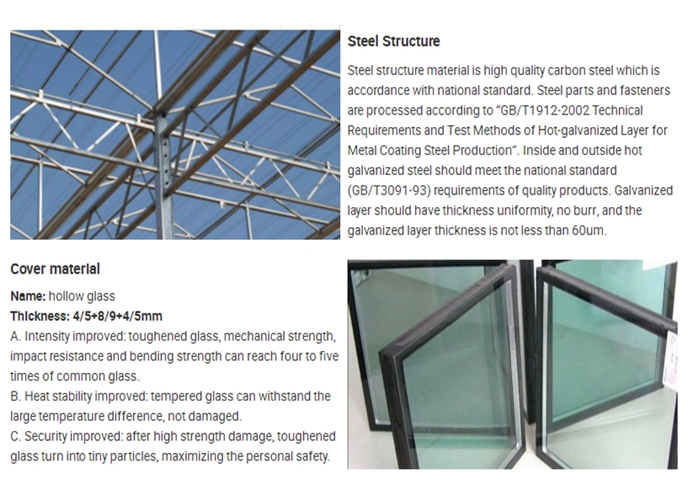 Steel Structure

Steel structure material is high quality carbon steel which is accordance with national standard. Steel parts and fasteners are processed according to "GB/T1912-2002 Technical Requirements and Test Methods of Hot-galvanized Layer for Metal Coating Steel Production". Inside and outside hot galvanized steel should meet the national standard (GB/T3091-93) requirements of quality products. Galvanized layer should have thickness uniformity, no burr, and the galvanized layer thickness is not less than 60um.

Cover material

Name: hollow glass

Thickness: 4/5+8/9+4/5mm

A. Intensity improved: toughened glass, mechanical strength, impact resistance and bending strength can reach four to five times of common glass.

B. Heat stability improved: tempered glass can withstand the large temperature difference, not damaged.

C. Security improved: after high strength damage, toughened glass turn into tiny particles, maximizing the personal safety.